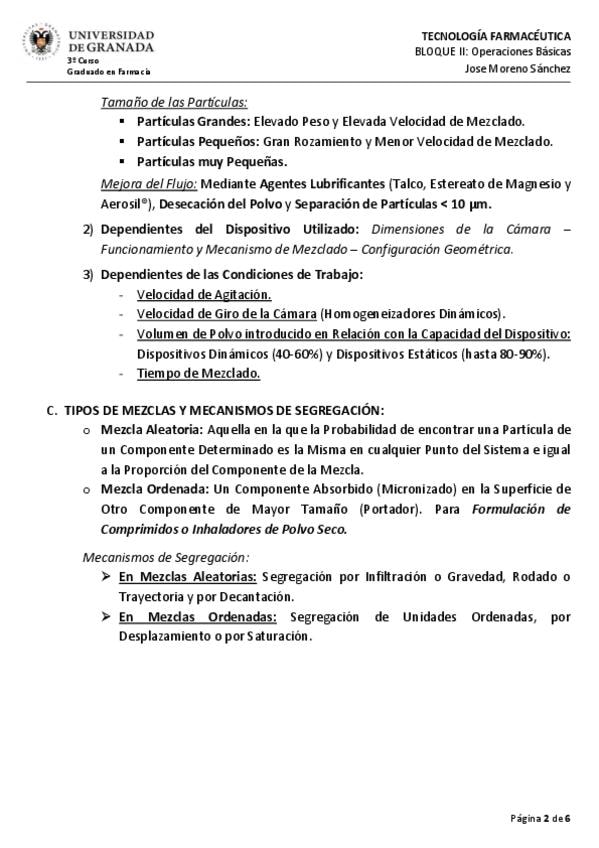 UNIVERSIDAD DE GRANADA
3º Curso
Graduado en Farmacia

TECNOLOGÍA FARMACÉUTICA
BLOQUE II: Operaciones Básicas
Jose Moreno Sánchez

Tamaño de las Partículas:
▪ Partículas Grandes: Elevado Peso y Elevada Velocidad de Mezclado.
▪ Partículas Pequeños: Gran Rozamiento y Menor Velocidad de Mezclado.
▪ Partículas muy Pequeñas.

Mejora del Flujo: Mediante Agentes Lubrificantes (Talco, Estereato de Magnesio y Aerosil®), Desecación del Polvo y Separación de Partículas < 10 µm.

2) Dependientes del Dispositivo Utilizado: Dimensiones de la Cámara – Funcionamiento y Mecanismo de Mezclado – Configuración Geométrica.

3) Dependientes de las Condiciones de Trabajo:
- Velocidad de Agitación.
- Velocidad de Giro de la Cámara (Homogeneizadores Dinámicos).
- Volumen de Polvo introducido en Relación con la Capacidad del Dispositivo: Dispositivos Dinámicos (40-60%) y Dispositivos Estáticos (hasta 80-90%).
- Tiempo de Mezclado.

C. TIPOS DE MEZCLAS Y MECANISMOS DE SEGREGACIÓN:
o Mezcla Aleatoria: Aquella en la que la Probabilidad de encontrar una Partícula de un Componente Determinado es la Misma en cualquier Punto del Sistema e igual a la Proporción del Componente de la Mezcla.
o Mezcla Ordenada: Un Componente Absorbido (Micronizado) en la Superficie de Otro Componente de Mayor Tamaño (Portador). Para Formulación de Comprimidos o Inhaladores de Polvo Seco.

Mecanismos de Segregación:
➢ En Mezclas Aleatorias: Segregación por Infiltración o Gravedad, Rodado o Trayectoria y por Decantación.
➢ En Mezclas Ordenadas: Segregación de Unidades Ordenadas, por Desplazamiento o por Saturación.

Página 2 de 6